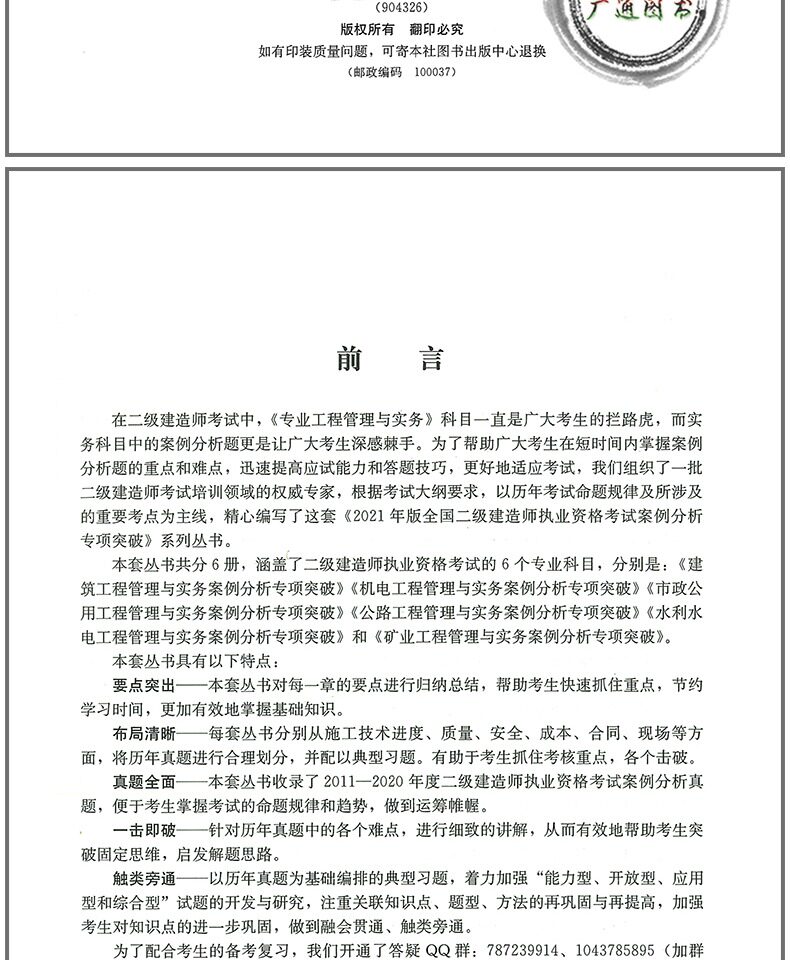 (904326)
版权所有 翻印必究
如有印装质量问题，可寄本社图书出版中心退换
（邮政编码 100037）

广通图书

前　言

在二级建造师考试中，《专业工程管理与实务》科目一直是广大考生的拦路虎，而实务科目中的案例分析题更是让广大考生深感棘手。为了帮助广大考生在短时间内掌握案例分析题的重点和难点，迅速提高应试能力和答题技巧，更好地适应考试，我们组织了一批二级建造师考试培训领域的权威专家，根据考试大纲要求，以历年考试命题规律及所涉及的重要考点为主线，精心编写了这套《2021年版全国二级建造师执业资格考试案例分析专项突破》系列丛书。

本套丛书共分6册，涵盖了二级建造师执业资格考试的6个专业科目，分别是：《建筑工程管理与实务案例分析专项突破》《机电工程管理与实务案例分析专项突破》《市政公用工程管理与实务案例分析专项突破》《公路工程管理与实务案例分析专项突破》《水利水电工程管理与实务案例分析专项突破》和《矿业工程管理与实务案例分析专项突破》。

本套丛书具有以下特点：

要点突出——本套丛书对每一章的要点进行归纳总结，帮助考生快速抓住重点，节约学习时间，更加有效地掌握基础知识。

布局清晰——每套丛书分别从施工技术进度、质量、安全、成本、合同、现场等方面，将历年真题进行合理划分，并配以典型习题。有助于考生抓住考核重点，各个击破。

真题全面——本套丛书收录了2011—2020年度二级建造师执业资格考试案例分析真题，便于考生掌握考试的命题规律和趋势，做到运筹帷幄。

一击即破——针对历年真题中的各个难点，进行细致的讲解，从而有效地帮助考生突破固定思维，启发解题思路。

触类旁通——以历年真题为基础编排的典型习题，着力加强“能力型、开放型、应用型和综合型”试题的开发与研究，注重关联知识点、题型、方法的再巩固与再提高，加强考生对知识点的进一步巩固，做到融会贯通、触类旁通。

为了配合考生的备考复习，我们开通了答疑QQ群：787239914、1043785895（加群